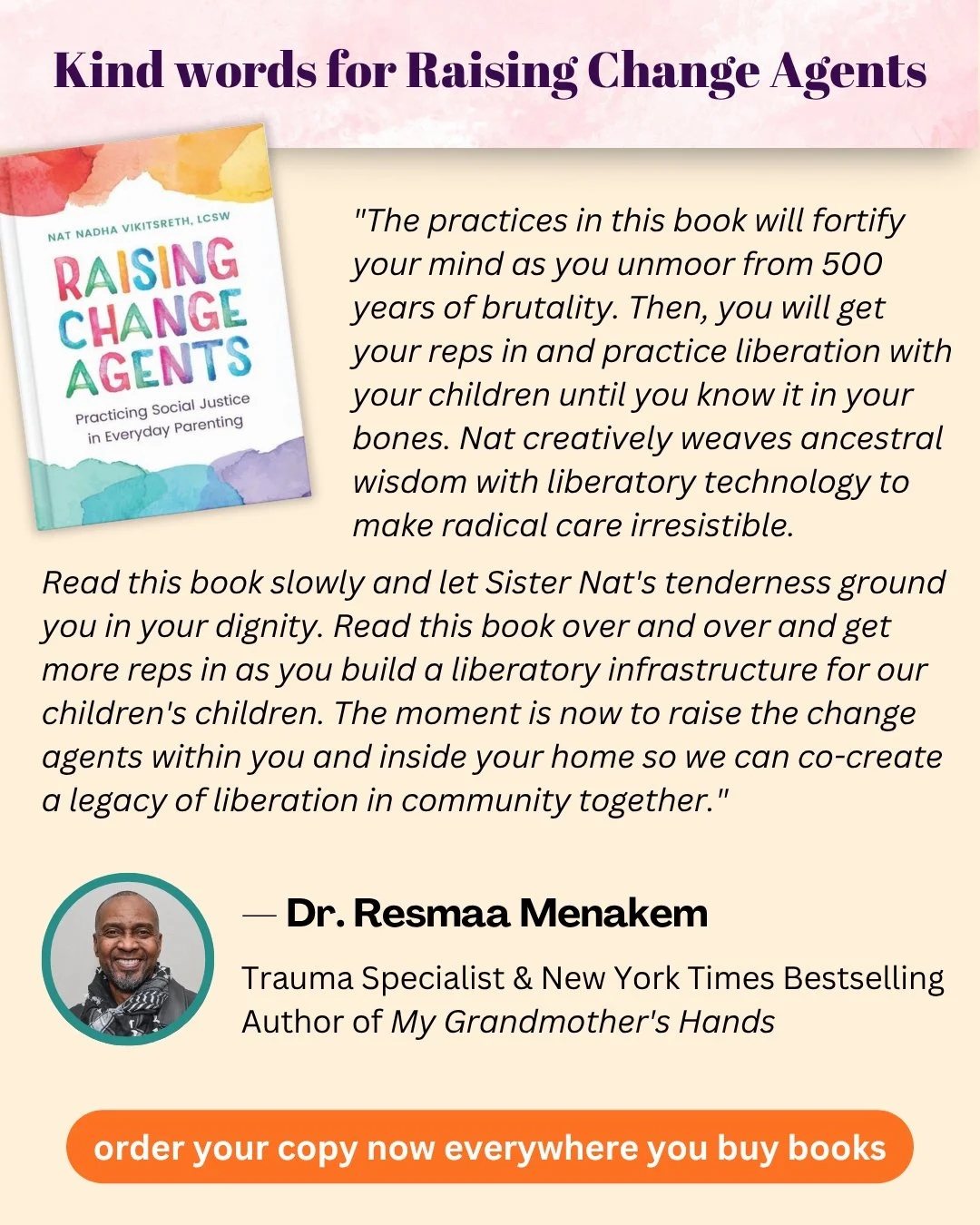 Kind words for Raising Change Agents

NAT NADHA VIKITSRETH, LCSW
RAISING CHANGE AGENTS
Practicing Social Justice in Everyday Parenting

"The practices in this book will fortify your mind as you unmoor from 500 years of brutality. Then, you will get your reps in and practice liberation with your children until you know it in your bones. Nat creatively weaves ancestral wisdom with liberatory technology to make radical care irresistible.

Read this book slowly and let Sister Nat's tenderness ground you in your dignity. Read this book over and over and get more reps in as you build a liberatory infrastructure for our children's children. The moment is now to raise the change agents within you and inside your home so we can co-create a legacy of liberation in community together."

— Dr. Resmaa Menakem

Trauma Specialist & New York Times Bestselling Author of My Grandmother's Hands

order your copy now everywhere you buy books